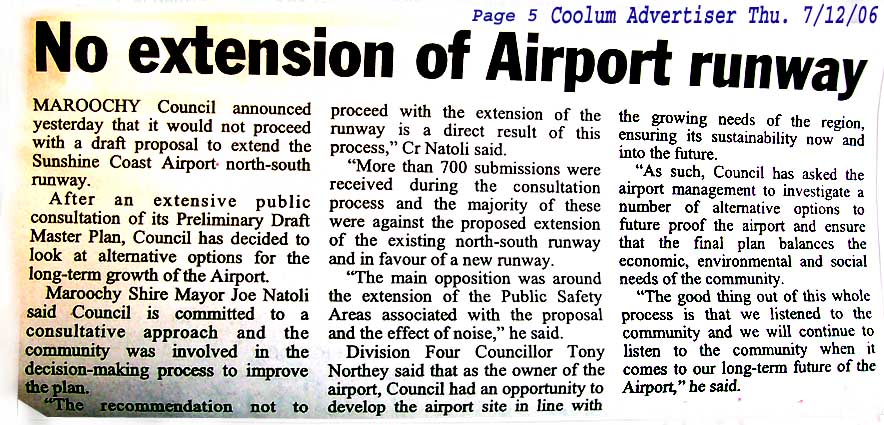 Page 5 Coolum Advertiser Thu. 7/12/06

No extension of Airport runway

MAROOCHY Council announced yesterday that it would not proceed with a draft proposal to extend the Sunshine Coast Airport north-south runway.

After an extensive public consultation of its Preliminary Draft Master Plan, Council has decided to look at alternative options for the long-term growth of the Airport.

Maroochy Shire Mayor Joe Natoli said Council is committed to a consultative approach and the community was involved in the decision-making process to improve the plan.

"The recommendation not to proceed with the extension of the runway is a direct result of this process," Cr Natoli said.

"More than 700 submissions were received during the consultation process and the majority of these were against the proposed extension of the existing north-south runway and in favour of a new runway.

"The main opposition was around the extension of the Public Safety Areas associated with the proposal and the effect of noise," he said.

Division Four Councillor Tony Northey said that as the owner of the airport, Council had an opportunity to develop the airport site in line with the growing needs of the region, ensuring its sustainability now and into the future.

"As such, Council has asked the airport management to investigate a number of alternative options to future proof the airport and ensure that the final plan balances the economic, environmental and social needs of the community.

"The good thing out of this whole process is that we listened to the community and we will continue to listen to the community when it comes to our long-term future of the Airport," he said.